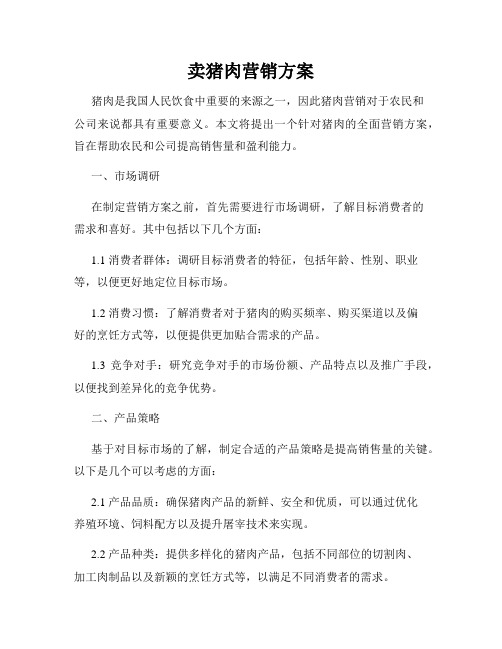 卖猪肉营销方案

猪肉是我国人民饮食中重要的来源之一，因此猪肉营销对于农民和公司来说都具有重要意义。本文将提出一个针对猪肉的全面营销方案，旨在帮助农民和公司提高销售量和盈利能力。

一、市场调研

在制定营销方案之前，首先需要进行市场调研，了解目标消费者的需求和喜好。其中包括以下几个方面：

1.1 消费者群体：调研目标消费者的特征，包括年龄、性别、职业等，以便更好地定位目标市场。

1.2 消费习惯：了解消费者对于猪肉的购买频率、购买渠道以及偏好的烹饪方式等，以便提供更加贴合需求的产品。

1.3 竞争对手：研究竞争对手的市场份额、产品特点以及推广手段，以便找到差异化的竞争优势。

二、产品策略

基于对目标市场的了解，制定合适的产品策略是提高销售量的关键。以下是几个可以考虑的方面：

2.1 产品品质：确保猪肉产品的新鲜、安全和优质，可以通过优化养殖环境、饲料配方以及提升屠宰技术来实现。

2.2 产品种类：提供多样化的猪肉产品，包括不同部位的切割肉、加工肉制品以及新颖的烹饪方式等，以满足不同消费者的需求。